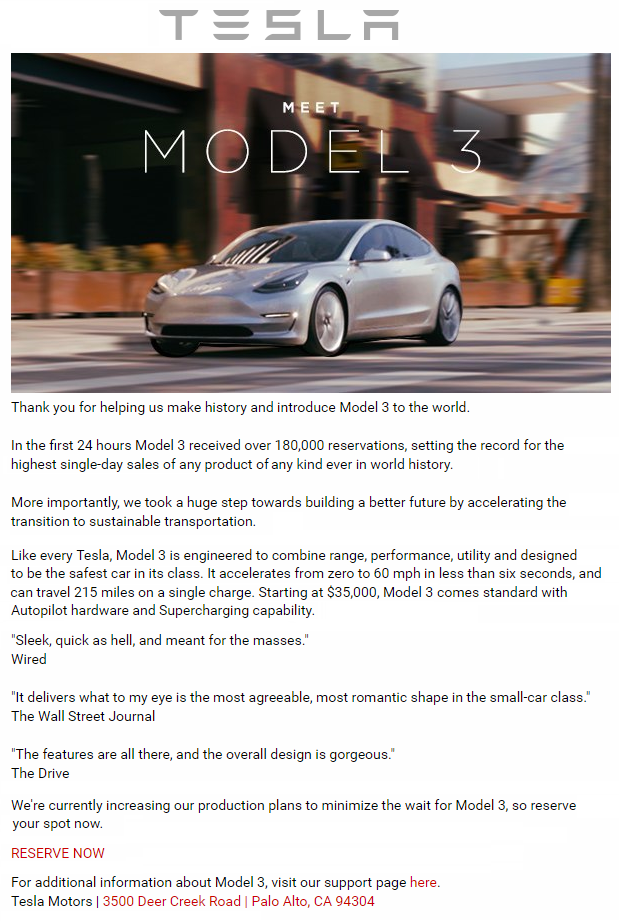 TESLA

MEET
MODEL 3

Thank you for helping us make history and introduce Model 3 to the world.

In the first 24 hours Model 3 received over 180,000 reservations, setting the record for the highest single-day sales of any product of any kind ever in world history.

More importantly, we took a huge step towards building a better future by accelerating the transition to sustainable transportation.

Like every Tesla, Model 3 is engineered to combine range, performance, utility and designed to be the safest car in its class. It accelerates from zero to 60 mph in less than six seconds, and can travel 215 miles on a single charge. Starting at $35,000, Model 3 comes standard with Autopilot hardware and Supercharging capability.

"Sleek, quick as hell, and meant for the masses."
Wired

"It delivers what to my eye is the most agreeable, most romantic shape in the small-car class."
The Wall Street Journal

"The features are all there, and the overall design is gorgeous."
The Drive

We're currently increasing our production plans to minimize the wait for Model 3, so reserve your spot now.

RESERVE NOW

For additional information about Model 3, visit our support page here.
Tesla Motors | 3500 Deer Creek Road | Palo Alto, CA 94304